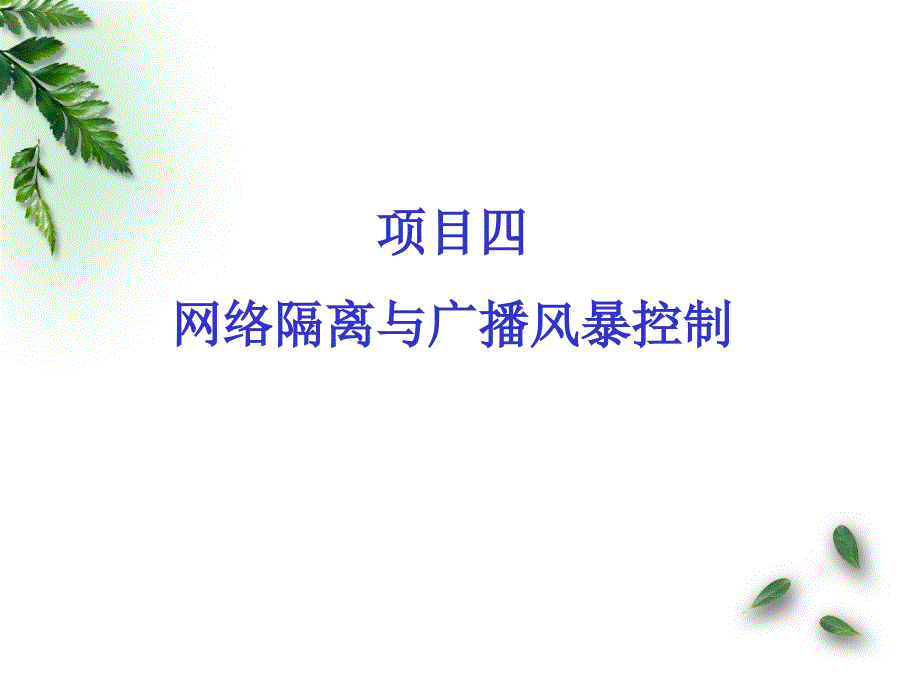 项目四

网络隔离与广播风暴控制